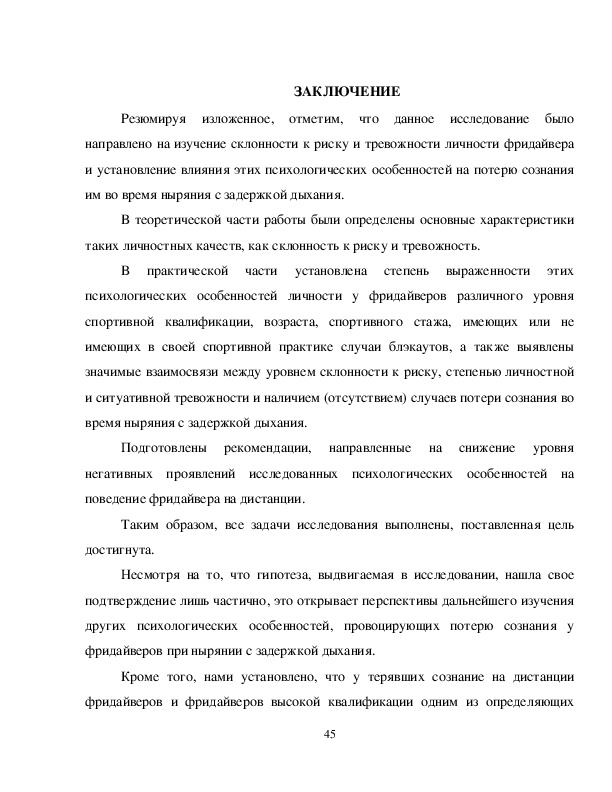 ЗАКЛЮЧЕНИЕ

Резюмируя изложенное, отметим, что данное исследование было направлено на изучение склонности к риску и тревожности личности фридайвера и установление влияния этих психологических особенностей на потерю сознания им во время ныряния с задержкой дыхания.

В теоретической части работы были определены основные характеристики таких личностных качеств, как склонность к риску и тревожность.

В практической части установлена степень выраженности этих психологических особенностей личности у фридайверов различного уровня спортивной квалификации, возраста, спортивного стажа, имеющих или не имеющих в своей спортивной практике случаи блэкаутов, а также выявлены значимые взаимосвязи между уровнем склонности к риску, степенью личностной и ситуативной тревожности и наличием (отсутствием) случаев потери сознания во время ныряния с задержкой дыхания.

Подготовлены рекомендации, направленные на снижение уровня негативных проявлений исследованных психологических особенностей на поведение фридайвера на дистанции.

Таким образом, все задачи исследования выполнены, поставленная цель достигнута.

Несмотря на то, что гипотеза, выдвигаемая в исследовании, нашла свое подтверждение лишь частично, это открывает перспективы дальнейшего изучения других психологических особенностей, провоцирующих потерю сознания у фридайверов при нырянии с задержкой дыхания.

Кроме того, нами установлено, что у терявших сознание на дистанции фридайверов и фридайверов высокой квалификации одним из определяющих

45